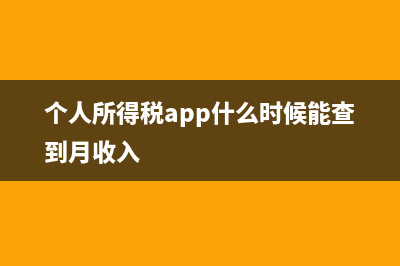 个人所得税app什么时候能查到月收入